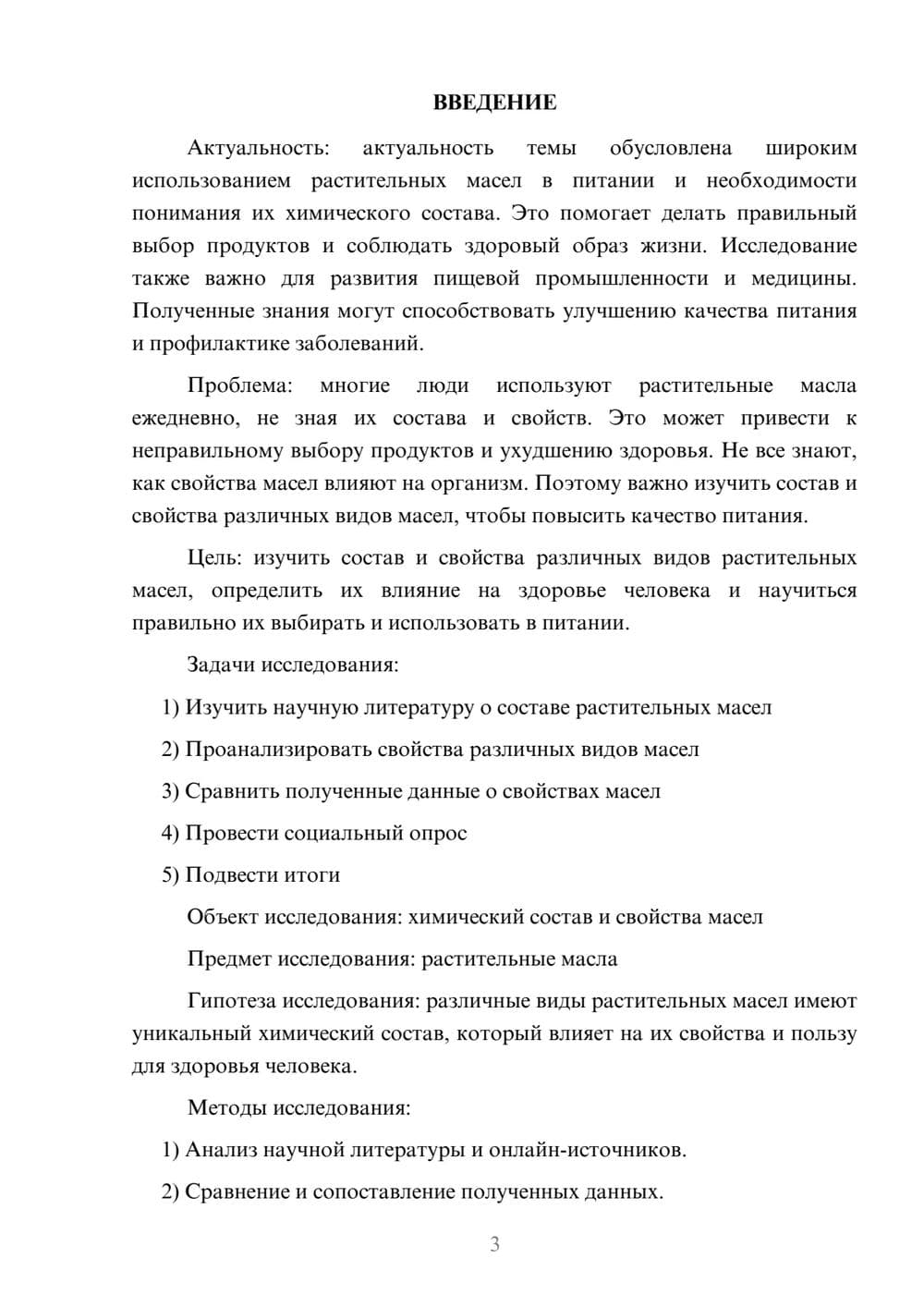 ВВЕДЕНИЕ

Актуальность: актуальность темы обусловлена широким использованием растительных масел в питании и необходимости понимания их химического состава. Это помогает делать правильный выбор продуктов и соблюдать здоровый образ жизни. Исследование также важно для развития пищевой промышленности и медицины. Полученные знания могут способствовать улучшению качества питания и профилактике заболеваний.

Проблема: многие люди используют растительные масла ежедневно, не зная их состава и свойств. Это может привести к неправильному выбору продуктов и ухудшению здоровья. Не все знают, как свойства масел влияют на организм. Поэтому важно изучить состав и свойства различных видов масел, чтобы повысить качество питания.

Цель: изучить состав и свойства различных видов растительных масел, определить их влияние на здоровье человека и научиться правильно их выбирать и использовать в питании.

Задачи исследования:

1) Изучить научную литературу о составе растительных масел

2) Проанализировать свойства различных видов масел

3) Сравнить полученные данные о свойствах масел

4) Провести социальный опрос

5) Подвести итоги

Объект исследования: химический состав и свойства масел

Предмет исследования: растительные масла

Гипотеза исследования: различные виды растительных масел имеют уникальный химический состав, который влияет на их свойства и пользу для здоровья человека.

Методы исследования:

1) Анализ научной литературы и онлайн-источников.

2) Сравнение и сопоставление полученных данных.

3